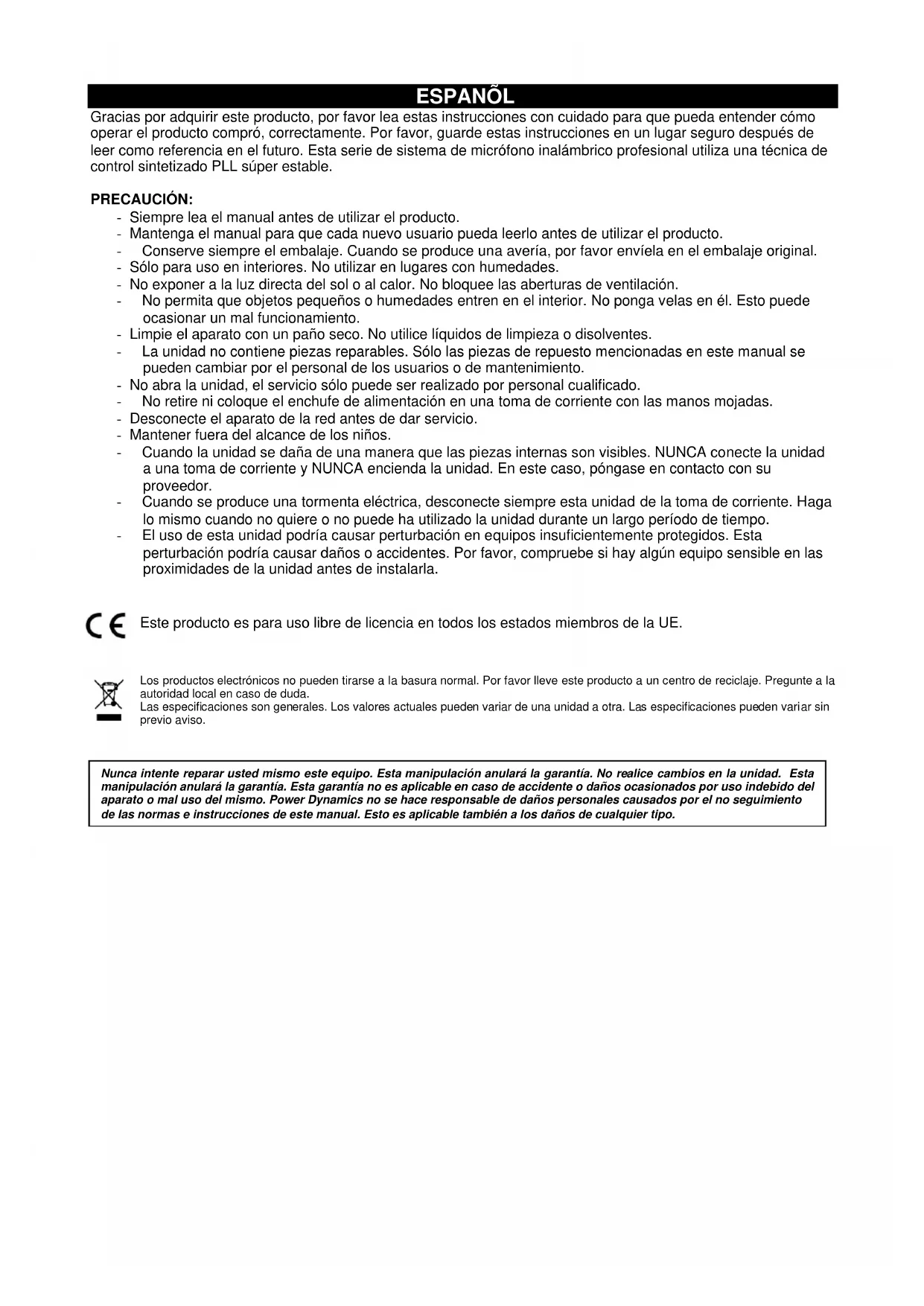 ESPANÕL

Gracias por adquirir este producto, por favor lea estas instrucciones con cuidado para que pueda entender cómo operar el producto compró, correctamente. Por favor, guarde estas instrucciones en un lugar seguro después de leer como referencia en el futuro. Esta serie de sistema de micrófono inalámbrico profesional utiliza una técnica de control sintetizado PLL súper estable.

PRECAUCIÓN:
- Siempre lea el manual antes de utilizar el producto.
- Mantenga el manual para que cada nuevo usuario pueda leerlo antes de utilizar el producto.
- Conserve siempre el embalaje. Cuando se produce una avería, por favor envíela en el embalaje original.
- Sólo para uso en interiores. No utilizar en lugares con humedades.
- No exponer a la luz directa del sol o al calor. No bloquee las aberturas de ventilación.
- No permita que objetos pequeños o humedades entren en el interior. No ponga velas en él. Esto puede ocasionar un mal funcionamiento.
- Limpie el aparato con un paño seco. No utilice líquidos de limpieza o disolventes.
- La unidad no contiene piezas reparables. Sólo las piezas de repuesto mencionadas en este manual se pueden cambiar por el personal de los usuarios o de mantenimiento.
- No abra la unidad, el servicio sólo puede ser realizado por personal cualificado.
- No retire ni coloque el enchufe de alimentación en una toma de corriente con las manos mojadas.
- Desconecte el aparato de la red antes de dar servicio.
- Mantener fuera del alcance de los niños.
- Cuando la unidad se daña de una manera que las piezas internas son visibles. NUNCA conecte la unidad a una toma de corriente y NUNCA encienda la unidad. En este caso, póngase en contacto con su proveedor.
- Cuando se produce una tormenta eléctrica, desconecte siempre esta unidad de la toma de corriente. Haga lo mismo cuando no quiere o no puede ha utilizado la unidad durante un largo período de tiempo.
- El uso de esta unidad podría causar perturbación en equipos insuficientemente protegidos. Esta perturbación podría causar daños o accidentes. Por favor, compruebe si hay algún equipo sensible en las proximidades de la unidad antes de instalarla.

CE Este producto es para uso libre de licencia en todos los estados miembros de la UE.

Los productos electrónicos no pueden tirarse a la basura normal. Por favor lleve este producto a un centro de reciclaje. Pregunte a la autoridad local en caso de duda.
Las especificaciones son generales. Los valores actuales pueden variar de una unidad a otra. Las especificaciones pueden variar sin previo aviso.

Nunca intente reparar usted mismo este equipo. Esta manipulación anulará la garantía. No realice cambios en la unidad. Esta manipulación anulará la garantía. Esta garantía no es aplicable en caso de accidente o daños ocasionados por uso indebido del aparato o mal uso del mismo. Power Dynamics no se hace responsable de daños personales causados por el no seguimiento de las normas e instrucciones de este manual. Esto es aplicable también a los daños de cualquier tipo.